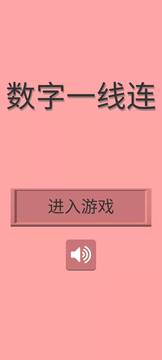 数字一线连

进入游戏